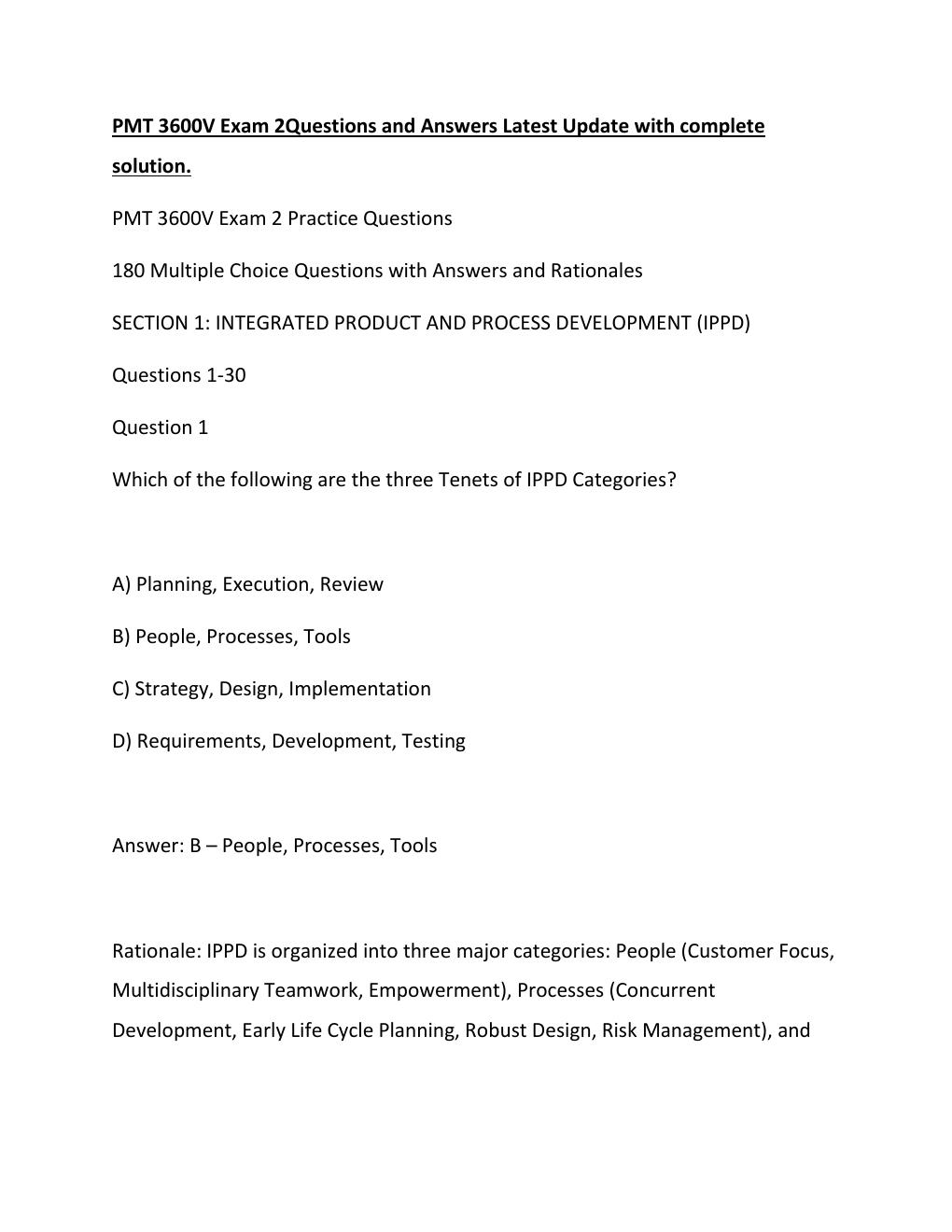 PMT 3600V Exam 2Questions and Answers Latest Update with complete solution.

PMT 3600V Exam 2 Practice Questions

180 Multiple Choice Questions with Answers and Rationales

SECTION 1: INTEGRATED PRODUCT AND PROCESS DEVELOPMENT (IPPD)

Questions 1-30

Question 1

Which of the following are the three Tenets of IPPD Categories?

A) Planning, Execution, Review

B) People, Processes, Tools

C) Strategy, Design, Implementation

D) Requirements, Development, Testing

Answer: B – People, Processes, Tools

Rationale: IPPD is organized into three major categories: People (Customer Focus, Multidisciplinary Teamwork, Empowerment), Processes (Concurrent Development, Early Life Cycle Planning, Robust Design, Risk Management), and